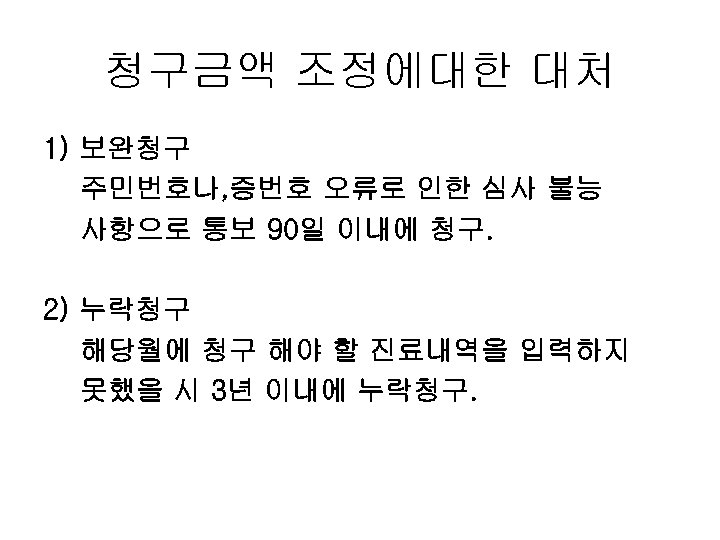 청구금액 조정에대한 대처

1) 보완청구
주민번호나,증번호 오류로 인한 심사 불능 사항으로 통보 90일 이내에 청구.

2) 누락청구
해당월에 청구 해야 할 진료내역을 입력하지 못했을 시 3년 이내에 누락청구.